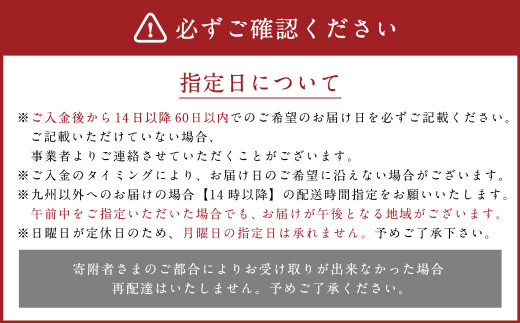 必ずご確認ください

指定日について

※ご入金後から14日以降60日以内でのご希望のお届け日を必ずご記載ください。
ご記載いただけていない場合、
事業者よりご連絡させていただくことがございます。
※ご入金のタイミングにより、お届け日のご希望に沿えない場合がございます。
※九州以外へのお届けの場合【14時以降】の配送時間指定をお願いいたします。
午前中をご指定いただいた場合でも、お届けが午後となる地域がございます。
※日曜日が定休日のため、月曜日の指定日は承れません。予めご了承下さい。

寄附者さまのご都合によりお受け取りが出来なかった場合
再配達はいたしません。予めご了承ください。